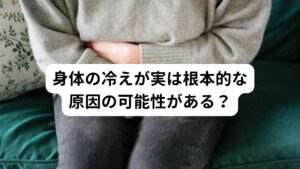 身体の冷えが実は根本的な原因の可能性がある？